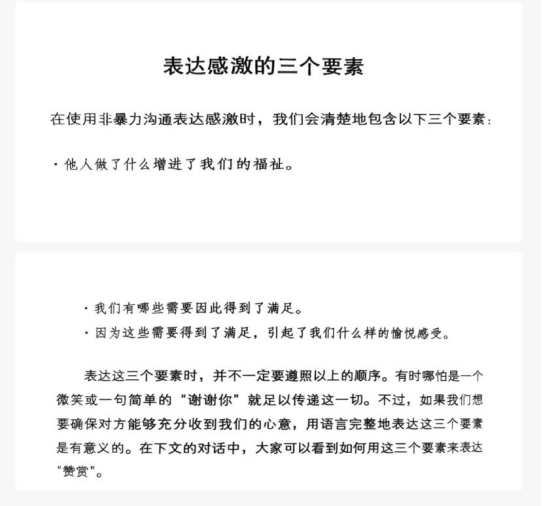 表达感激的三个要素

在使用非暴力沟通表达感激时，我们会清楚地包含以下三个要素：

· 他人做了什么增进了我们的福祉。

· 我们有哪些需要因此得到了满足。
· 因为这些需要得到了满足，引起了我们什么样的愉悦感受。

表达这三个要素时，并不一定要遵照以上的顺序。有时哪怕是一个微笑或一句简单的“谢谢你”就足以传递这一切。不过，如果我们想要确保对方能够充分收到我们的心意，用语言完整地表达这三个要素是有意义的。在下文的对话中，大家可以看到如何用这三个要素来表达“赞赏”。